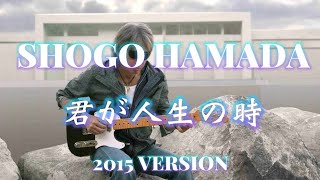 SHOGO HAMADA

君が人生の時

2015 VERSION